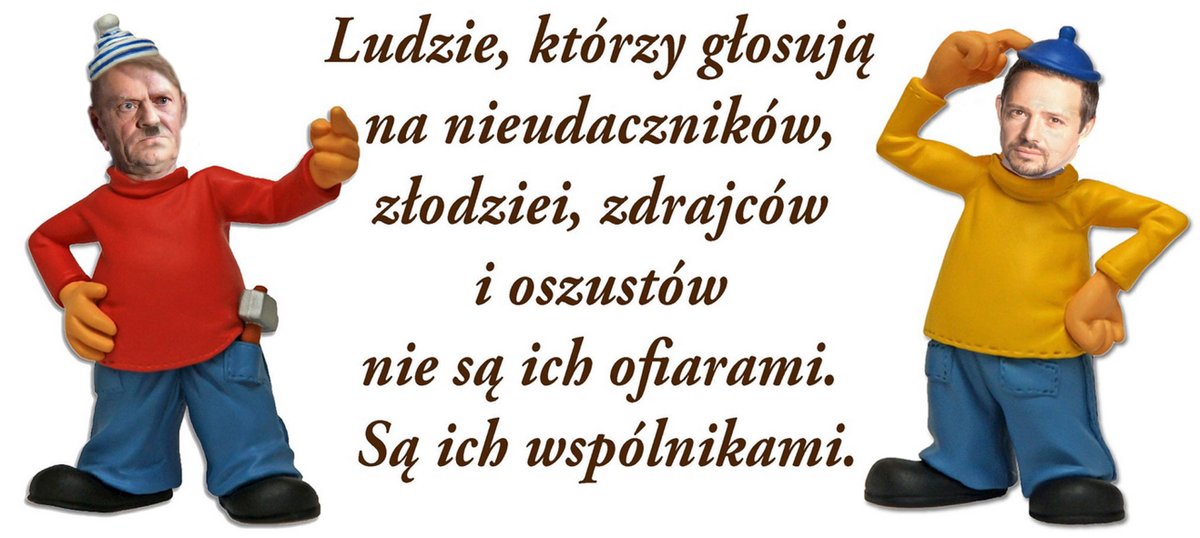 Ludzie, którzy głosują na nieudaczników, złodziei, zdrajców i oszustów nie są ich ofiarami. Są ich wspólnikami.